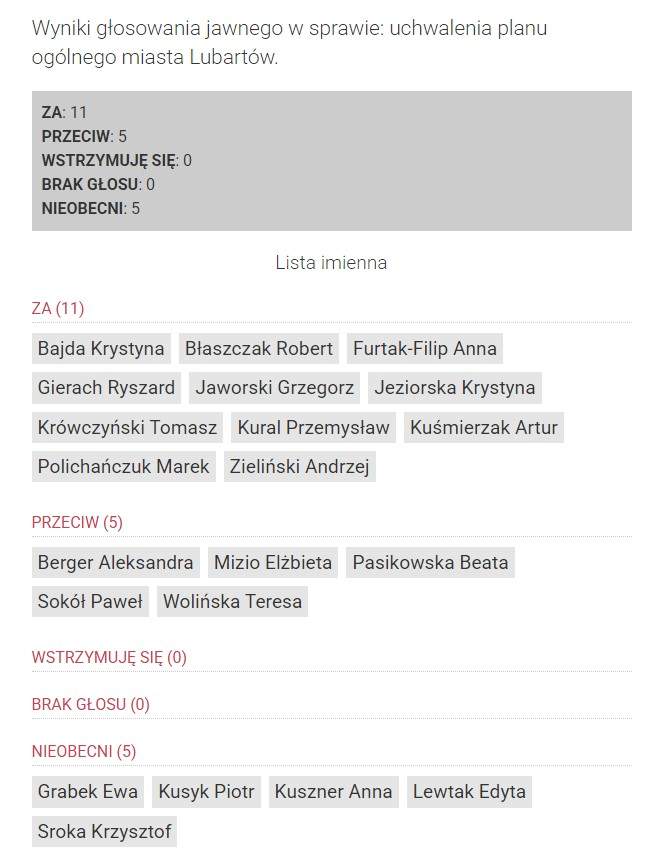 Wyniki głosowania jawnego w sprawie: uchwalenia planu ogólnego miasta Lubartów.

ZA: 11
PRZECIW: 5
WSTRZYMUJĘ SIĘ: 0
BRAK GŁOSU: 0
NIEOBECNI: 5

Lista imienna

ZA (11)

Bajda Krystyna Błaszczak Robert Furtak-Filip Anna Gierach Ryszard Jaworski Grzegorz Jeziorska Krystyna Krówczyński Tomasz Kural Przemysław Kuśmierzak Artur Polichańczuk Marek Zieliński Andrzej

PRZECIW (5)

Berger Aleksandra Mizio Elżbieta Pasikowska Beata Sokół Paweł Wolińska Teresa

WSTRZYMUJĘ SIĘ (0)

BRAK GŁOSU (0)

NIEOBECNI (5)

Grabek Ewa Kusyk Piotr Kuszner Anna Lewtak Edyta Sroka Krzysztof